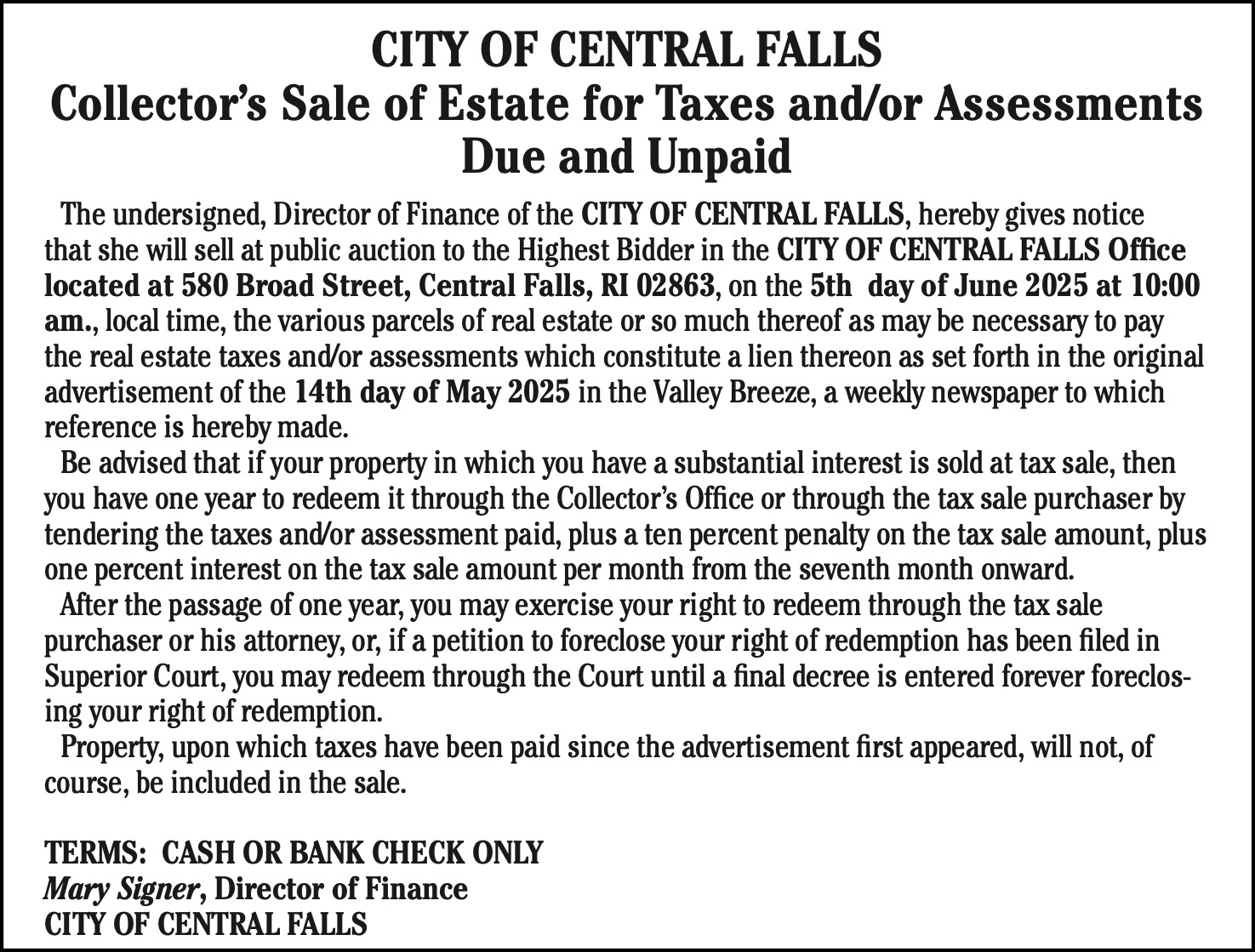 CITY OF CENTRAL FALLS
Collector's Sale of Estate for Taxes and/or Assessments Due and Unpaid

The undersigned, Director of Finance of the CITY OF CENTRAL FALLS, hereby gives notice that she will sell at public auction to the Highest Bidder in the CITY OF CENTRAL FALLS Office located at 580 Broad Street, Central Falls, RI 02863, on the 5th day of June 2025 at 10:00 am., local time, the various parcels of real estate or so much thereof as may be necessary to pay the real estate taxes and/or assessments which constitute a lien thereon as set forth in the original advertisement of the 14th day of May 2025 in the Valley Breeze, a weekly newspaper to which reference is hereby made.

Be advised that if your property in which you have a substantial interest is sold at tax sale, then you have one year to redeem it through the Collector's Office or through the tax sale purchaser by tendering the taxes and/or assessment paid, plus a ten percent penalty on the tax sale amount, plus one percent interest on the tax sale amount per month from the seventh month onward.

After the passage of one year, you may exercise your right to redeem through the tax sale purchaser or his attorney, or, if a petition to foreclose your right of redemption has been filed in Superior Court, you may redeem through the Court until a final decree is entered forever foreclosing your right of redemption.

Property, upon which taxes have been paid since the advertisement first appeared, will not, of course, be included in the sale.

TERMS: CASH OR BANK CHECK ONLY
Mary Signer, Director of Finance
CITY OF CENTRAL FALLS